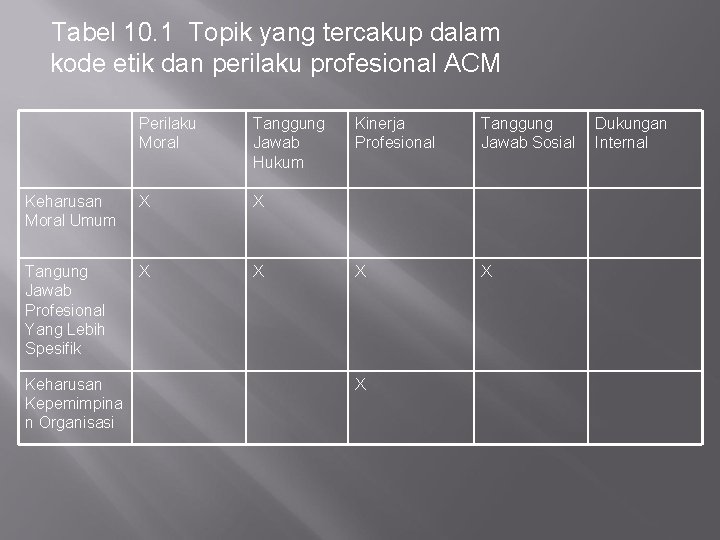 Tabel 10.1 Topik yang tercakup dalam kode etik dan perilaku profesional ACM

| | Perilaku Moral | Tanggung Jawab Hukum | Kinerja Profesional | Tanggung Jawab Sosial | Dukungan Internal |
|---|---|---|---|---|---|
| Keharusan Moral Umum | X | X | | | |
| Tangung Jawab Profesional Yang Lebih Spesifik | X | X | X | X | |
| Keharusan Kepemimpinan Organisasi | | | X | | |